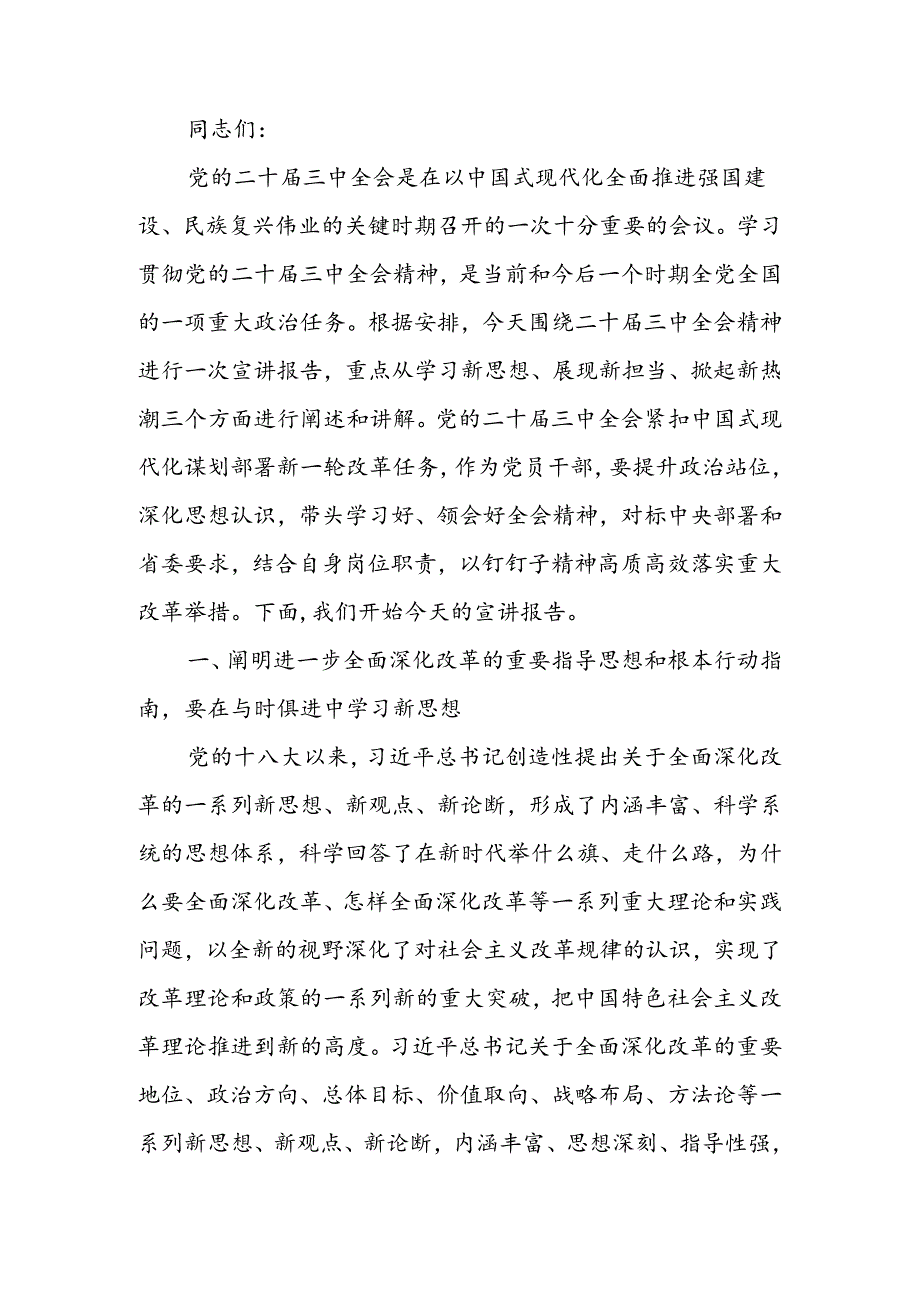 同志们：

党的二十届三中全会是在以中国式现代化全面推进强国建设、民族复兴伟业的关键时期召开的一次十分重要的会议。学习贯彻党的二十届三中全会精神，是当前和今后一个时期全党全国的一项重大政治任务。根据安排，今天围绕二十届三中全会精神进行一次宣讲报告，重点从学习新思想、展现新担当、掀起新热潮三个方面进行阐述和讲解。党的二十届三中全会紧扣中国式现代化谋划部署新一轮改革任务，作为党员干部，要提升政治站位，深化思想认识，带头学习好、领会好全会精神，对标中央部署和省委要求，结合自身岗位职责，以钉钉子精神高质高效落实重大改革举措。下面，我们开始今天的宣讲报告。

一、阐明进一步全面深化改革的重要指导思想和根本行动指南，要在与时俱进中学习新思想

党的十八大以来，习近平总书记创造性提出关于全面深化改革的一系列新思想、新观点、新论断，形成了内涵丰富、科学系统的思想体系，科学回答了在新时代举什么旗、走什么路，为什么要全面深化改革、怎样全面深化改革等一系列重大理论和实践问题，以全新的视野深化了对社会主义改革规律的认识，实现了改革理论和政策的一系列新的重大突破，把中国特色社会主义改革理论推进到新的高度。习近平总书记关于全面深化改革的重要地位、政治方向、总体目标、价值取向、战略布局、方法论等一系列新思想、新观点、新论断，内涵丰富、思想深刻、指导性强，